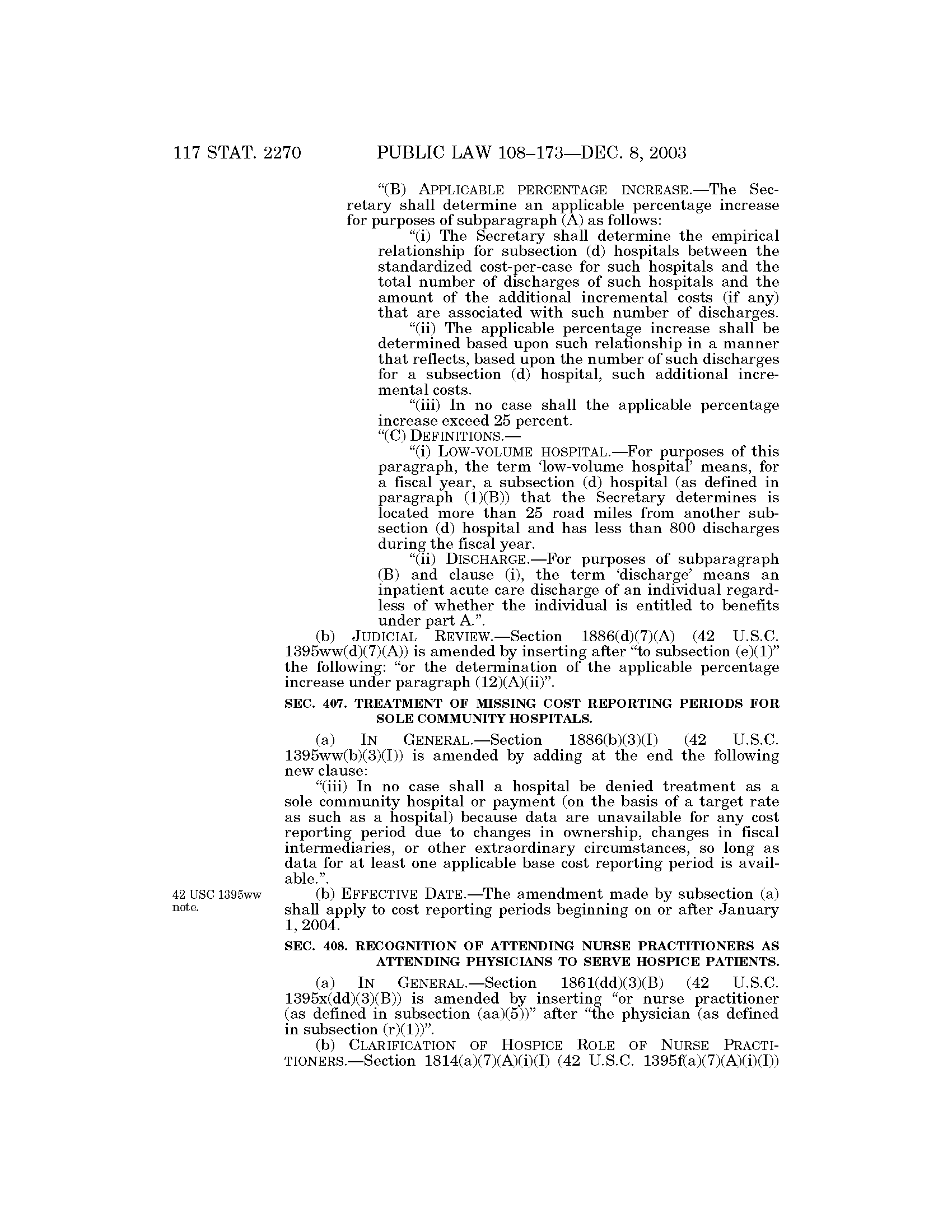 117 STAT. 2270 PUBLIC LAW 108–173—DEC. 8, 2003

"(B) APPLICABLE PERCENTAGE INCREASE.—The Secretary shall determine an applicable percentage increase for purposes of subparagraph (A) as follows:

"(i) The Secretary shall determine the empirical relationship for subsection (d) hospitals between the standardized cost-per-case for such hospitals and the total number of discharges of such hospitals and the amount of the additional incremental costs (if any) that are associated with such number of discharges.

"(ii) The applicable percentage increase shall be determined based upon such relationship in a manner that reflects, based upon the number of such discharges for a subsection (d) hospital, such additional incremental costs.

"(iii) In no case shall the applicable percentage increase exceed 25 percent.

"(C) DEFINITIONS.—

"(i) LOW-VOLUME HOSPITAL.—For purposes of this paragraph, the term 'low-volume hospital' means, for a fiscal year, a subsection (d) hospital (as defined in paragraph (1)(B)) that the Secretary determines is located more than 25 road miles from another subsection (d) hospital and has less than 800 discharges during the fiscal year.

"(ii) DISCHARGE.—For purposes of subparagraph (B) and clause (i), the term 'discharge' means an inpatient acute care discharge of an individual regardless of whether the individual is entitled to benefits under part A.".

(b) JUDICIAL REVIEW.—Section 1886(d)(7)(A) (42 U.S.C. 1395ww(d)(7)(A)) is amended by inserting after "to subsection (e)(1)" the following: "or the determination of the applicable percentage increase under paragraph (12)(A)(ii)".

SEC. 407. TREATMENT OF MISSING COST REPORTING PERIODS FOR SOLE COMMUNITY HOSPITALS.

(a) IN GENERAL.—Section 1886(b)(3)(I) (42 U.S.C. 1395ww(b)(3)(I)) is amended by adding at the end the following new clause:

"(iii) In no case shall a hospital be denied treatment as a sole community hospital or payment (on the basis of a target rate as such as a hospital) because data are unavailable for any cost reporting period due to changes in ownership, changes in fiscal intermediaries, or other extraordinary circumstances, so long as data for at least one applicable base cost reporting period is available.".

42 USC 1395ww note.

(b) EFFECTIVE DATE.—The amendment made by subsection (a) shall apply to cost reporting periods beginning on or after January 1, 2004.

SEC. 408. RECOGNITION OF ATTENDING NURSE PRACTITIONERS AS ATTENDING PHYSICIANS TO SERVE HOSPICE PATIENTS.

(a) IN GENERAL.—Section 1861(dd)(3)(B) (42 U.S.C. 1395x(dd)(3)(B)) is amended by inserting "or nurse practitioner (as defined in subsection (aa)(5))" after "the physician (as defined in subsection (r)(1))".

(b) CLARIFICATION OF HOSPICE ROLE OF NURSE PRACTITIONERS.—Section 1814(a)(7)(A)(i)(I) (42 U.S.C. 1395f(a)(7)(A)(i)(I))